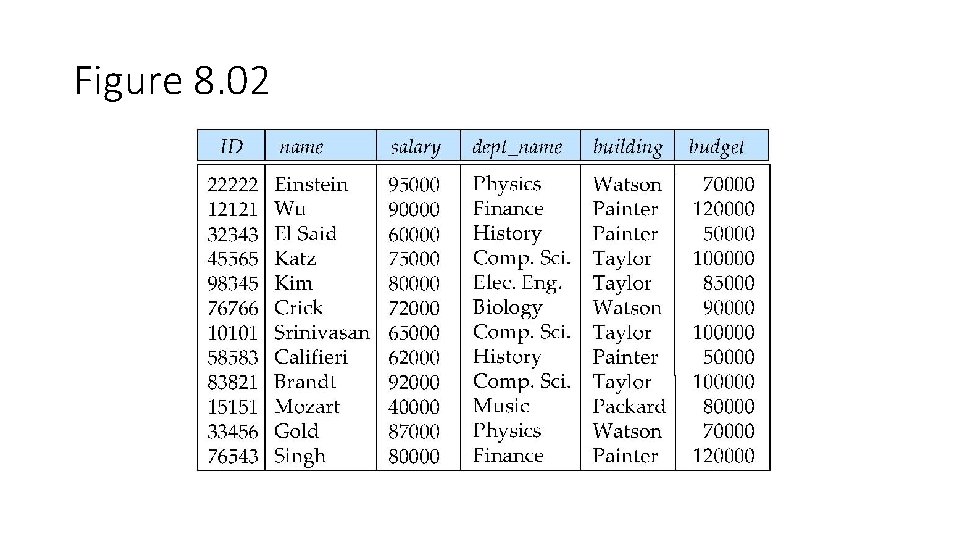 Figure 8.02

| ID | name | salary | dept_name | building | budget |
|---|---|---|---|---|---|
| 22222 | Einstein | 95000 | Physics | Watson | 70000 |
| 12121 | Wu | 90000 | Finance | Painter | 120000 |
| 32343 | El Said | 60000 | History | Painter | 50000 |
| 45565 | Katz | 75000 | Comp. Sci. | Taylor | 100000 |
| 98345 | Kim | 80000 | Elec. Eng. | Taylor | 85000 |
| 76766 | Crick | 72000 | Biology | Watson | 90000 |
| 10101 | Srinivasan | 65000 | Comp. Sci. | Taylor | 100000 |
| 58583 | Califieri | 62000 | History | Painter | 50000 |
| 83821 | Brandt | 92000 | Comp. Sci. | Taylor | 100000 |
| 15151 | Mozart | 40000 | Music | Packard | 80000 |
| 33456 | Gold | 87000 | Physics | Watson | 70000 |
| 76543 | Singh | 80000 | Finance | Painter | 120000 |